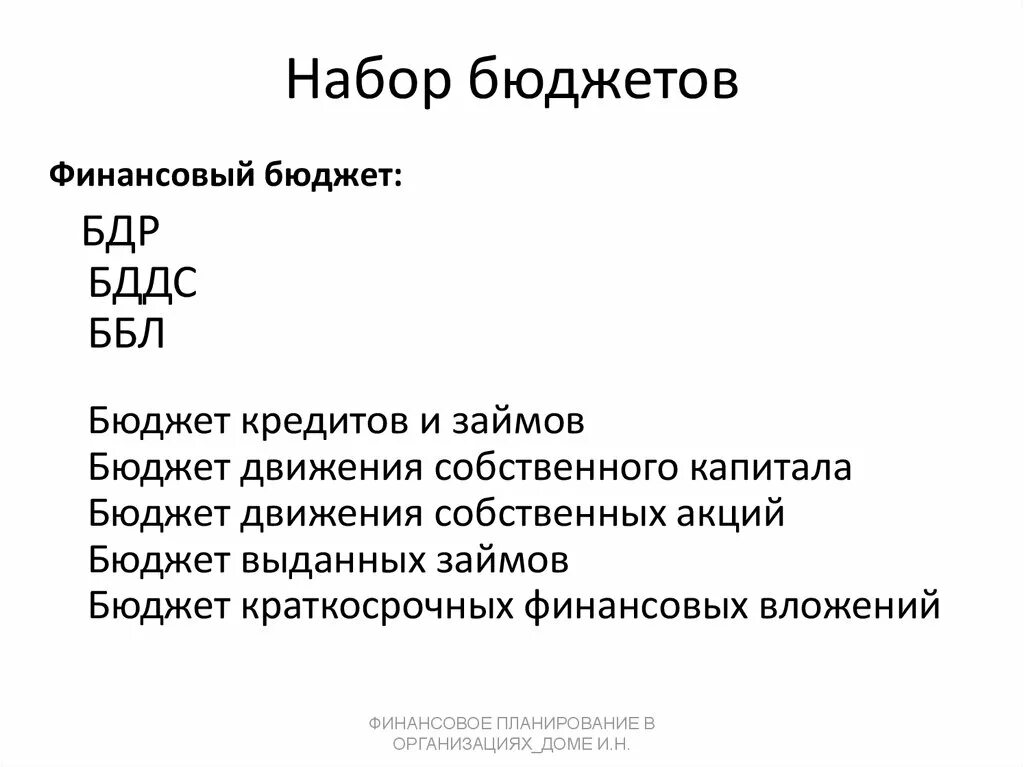 Набор бюджетов

Финансовый бюджет:

БДР
БДДС
ББЛ

Бюджет кредитов и займов
Бюджет движения собственного капитала
Бюджет движения собственных акций
Бюджет выданных займов
Бюджет краткосрочных финансовых вложений

ФИНАНСОВОЕ ПЛАНИРОВАНИЕ В ОРГАНИЗАЦИЯХ_ДОМЕ И.Н.